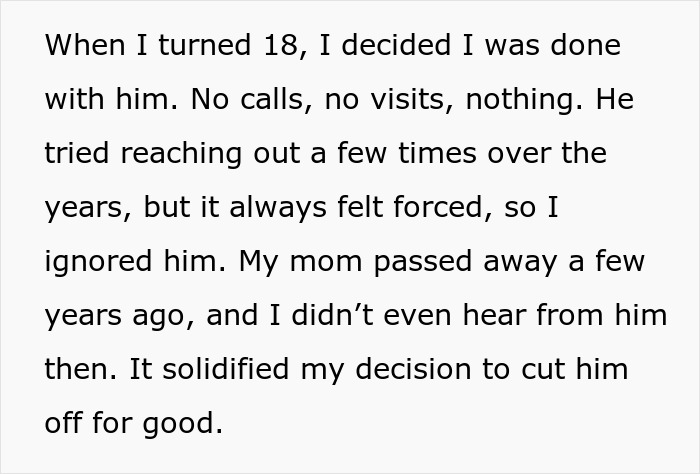 When I turned 18, I decided I was done with him. No calls, no visits, nothing. He tried reaching out a few times over the years, but it always felt forced, so I ignored him. My mom passed away a few years ago, and I didn’t even hear from him then. It solidified my decision to cut him off for good.